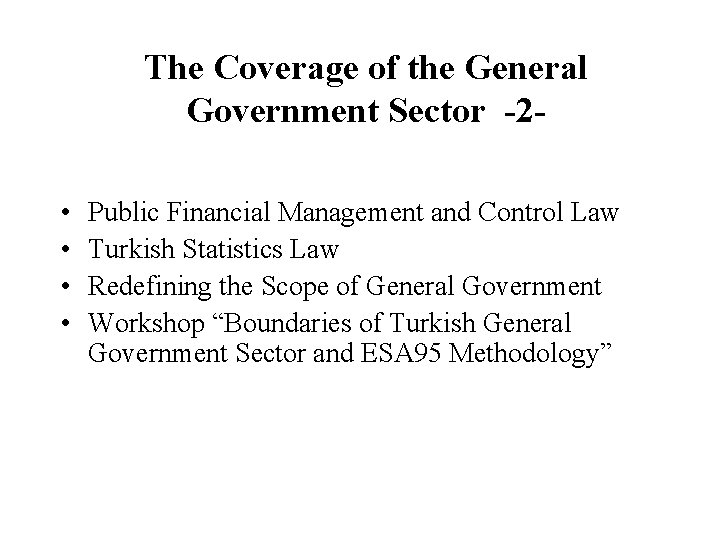 The Coverage of the General Government Sector -2-

• Public Financial Management and Control Law
• Turkish Statistics Law
• Redefining the Scope of General Government
• Workshop "Boundaries of Turkish General Government Sector and ESA95 Methodology"